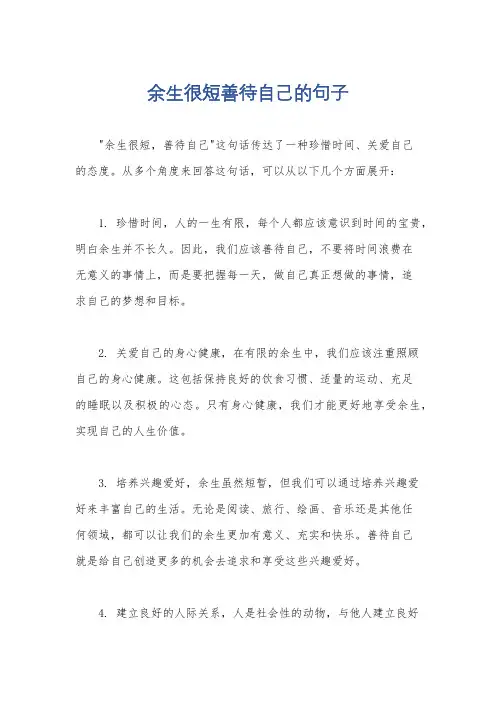 余生很短善待自己的句子

"余生很短，善待自己"这句话传达了一种珍惜时间、关爱自己的态度。从多个角度来回答这句话，可以从以下几个方面展开：

1. 珍惜时间，人的一生有限，每个人都应该意识到时间的宝贵，明白余生并不长久。因此，我们应该善待自己，不要将时间浪费在无意义的事情上，而是要把握每一天，做自己真正想做的事情，追求自己的梦想和目标。

2. 关爱自己的身心健康，在有限的余生中，我们应该注重照顾自己的身心健康。这包括保持良好的饮食习惯、适量的运动、充足的睡眠以及积极的心态。只有身心健康，我们才能更好地享受余生，实现自己的人生价值。

3. 培养兴趣爱好，余生虽然短暂，但我们可以通过培养兴趣爱好来丰富自己的生活。无论是阅读、旅行、绘画、音乐还是其他任何领域，都可以让我们的余生更加有意义、充实和快乐。善待自己就是给自己创造更多的机会去追求和享受这些兴趣爱好。

4. 建立良好的人际关系，人是社会性的动物，与他人建立良好